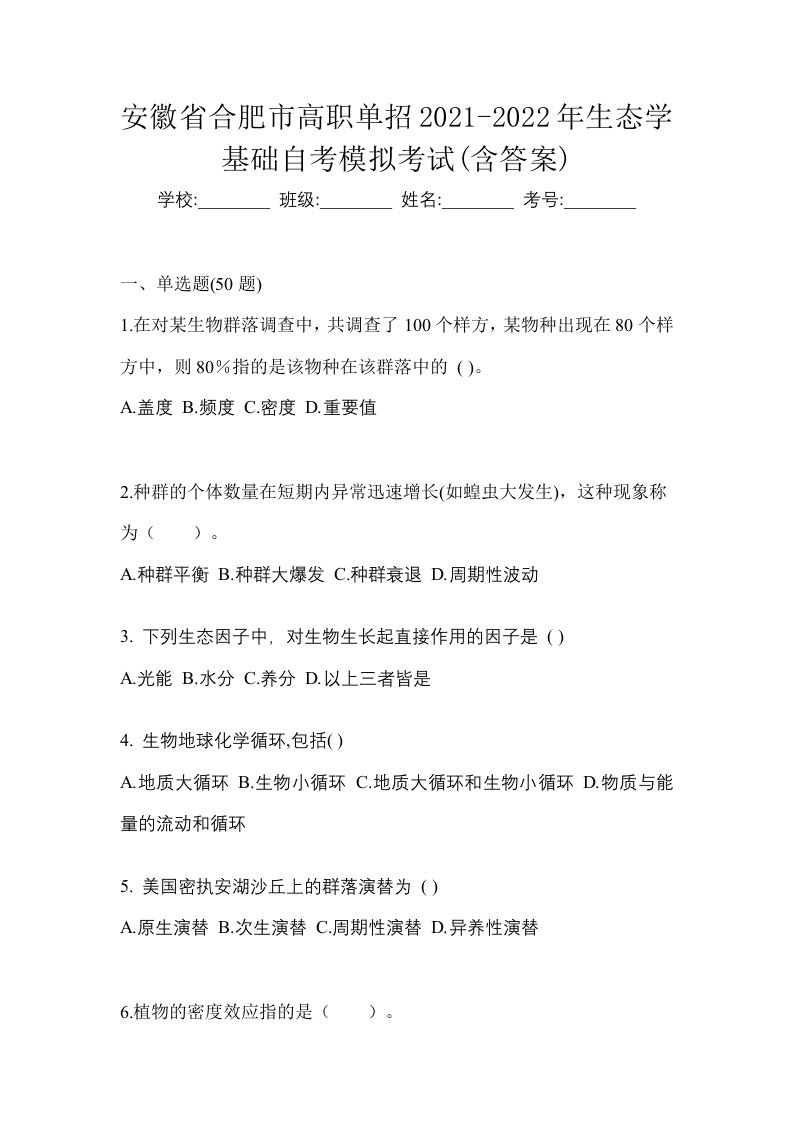 安徽省合肥市高职单招2021-2022年生态学基础自考模拟考试(含答案)

学校:________ 班级:________ 姓名:________ 考号:________

一、单选题(50 题)

1.在对某生物群落调查中，共调查了 100 个样方，某物种出现在 80 个样方中，则 80％指的是该物种在该群落中的 ( )。

A.盖度 B.频度 C.密度 D.重要值

2.种群的个体数量在短期内异常迅速增长(如蝗虫大发生)，这种现象称为（　　）。

A.种群平衡 B.种群大爆发 C.种群衰退 D.周期性波动

3. 下列生态因子中，对生物生长起直接作用的因子是 ( )

A.光能 B.水分 C.养分 D.以上三者皆是

4. 生物地球化学循环,包括( )

A.地质大循环 B.生物小循环 C.地质大循环和生物小循环 D.物质与能量的流动和循环

5. 美国密执安湖沙丘上的群落演替为 ( )

A.原生演替 B.次生演替 C.周期性演替 D.异养性演替

6.植物的密度效应指的是（　　）。